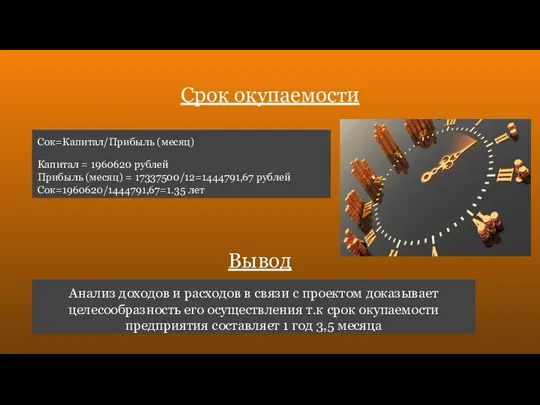 Срок окупаемости

Сок=Капитал/Прибыль (месяц)

Капитал = 1960620 рублей
Прибыль (месяц) = 17337500/12=1444791,67 рублей
Сок=1960620/1444791,67=1.35 лет

Вывод

Анализ доходов и расходов в связи с проектом доказывает целесообразность его осуществления т.к срок окупаемости предприятия составляет 1 год 3,5 месяца